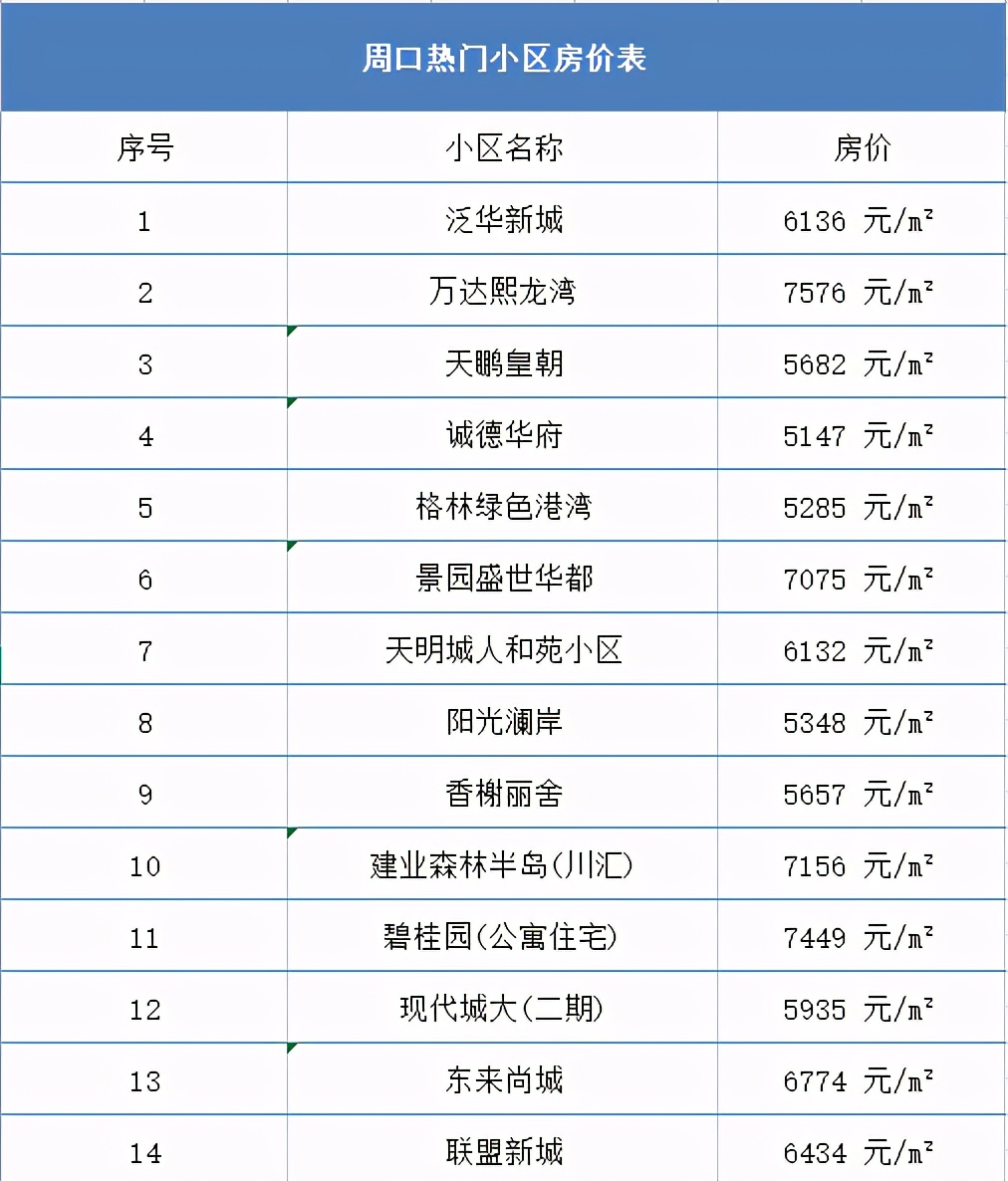 周口热门小区房价表

| 序号 | 小区名称 | 房价 |
|---|---|---|
| 1 | 泛华新城 | 6136 元/㎡ |
| 2 | 万达熙龙湾 | 7576 元/㎡ |
| 3 | 天鹏皇朝 | 5682 元/㎡ |
| 4 | 诚德华府 | 5147 元/㎡ |
| 5 | 格林绿色港湾 | 5285 元/㎡ |
| 6 | 景园盛世华都 | 7075 元/㎡ |
| 7 | 天明城人和苑小区 | 6132 元/㎡ |
| 8 | 阳光澜岸 | 5348 元/㎡ |
| 9 | 香榭丽舍 | 5657 元/㎡ |
| 10 | 建业森林半岛(川汇) | 7156 元/㎡ |
| 11 | 碧桂园(公寓住宅) | 7449 元/㎡ |
| 12 | 现代城大(二期) | 5935 元/㎡ |
| 13 | 东来尚城 | 6774 元/㎡ |
| 14 | 联盟新城 | 6434 元/㎡ |